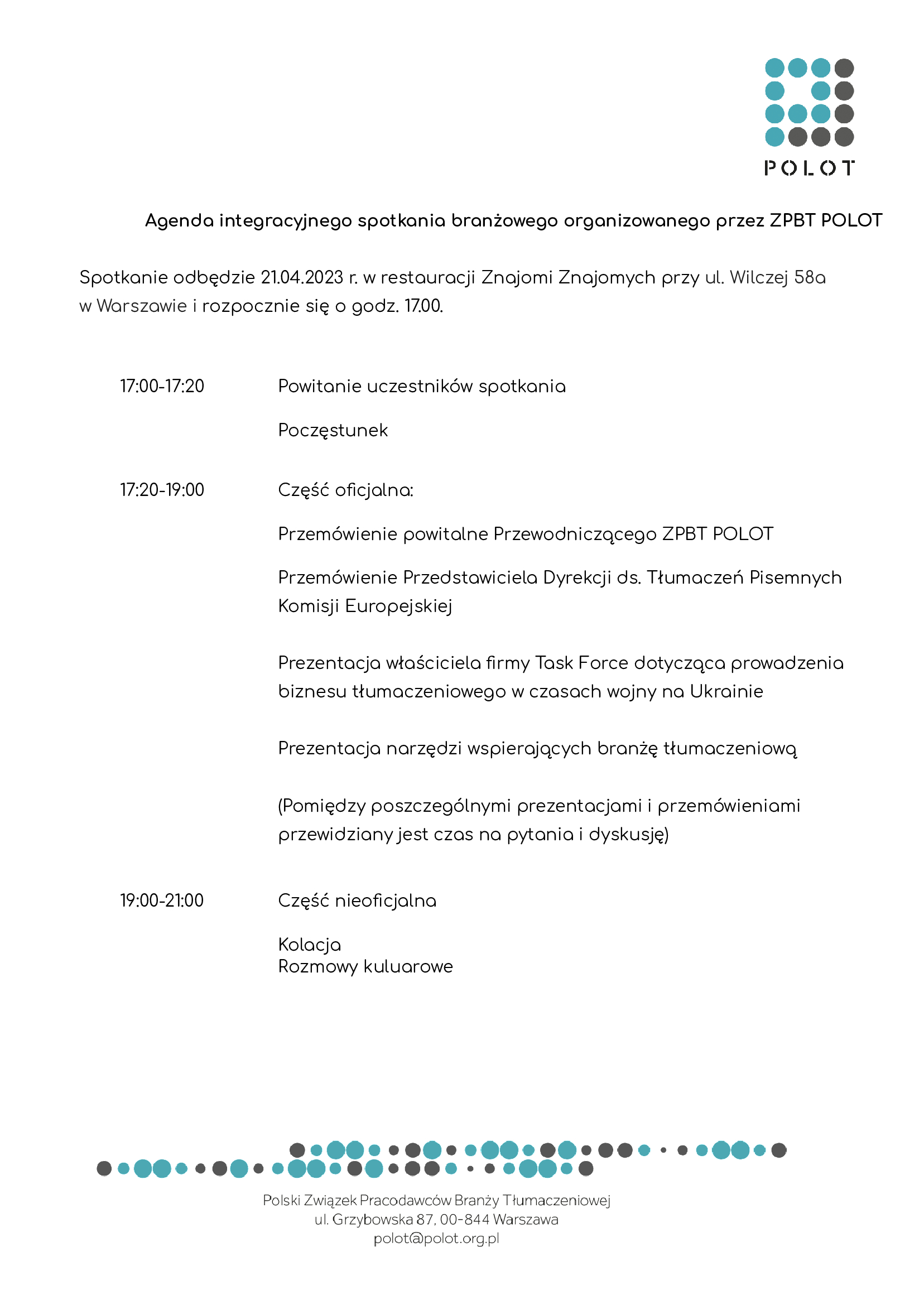 POLOT

Agenda integracyjnego spotkania branżowego organizowanego przez ZPBT POLOT

Spotkanie odbędzie 21.04.2023 r. w restauracji Znajomi Znajomych przy ul. Wilczej 58a w Warszawie i rozpocznie się o godz. 17.00.

17:00-17:20 Powitanie uczestników spotkania

Poczęstunek

17:20-19:00 Część oficjalna:

Przemówienie powitalne Przewodniczącego ZPBT POLOT

Przemówienie Przedstawiciela Dyrekcji ds. Tłumaczeń Pisemnych Komisji Europejskiej

Prezentacja właściciela firmy Task Force dotycząca prowadzenia biznesu tłumaczeniowego w czasach wojny na Ukrainie

Prezentacja narzędzi wspierających branżę tłumaczeniową

(Pomiędzy poszczególnymi prezentacjami i przemówieniami przewidziany jest czas na pytania i dyskusję)

19:00-21:00 Część nieoficjalna

Kolacja
Rozmowy kuluarowe

Polski Związek Pracodawców Branży Tłumaczeniowej
ul. Grzybowska 87, 00-844 Warszawa
polot@polot.org.pl